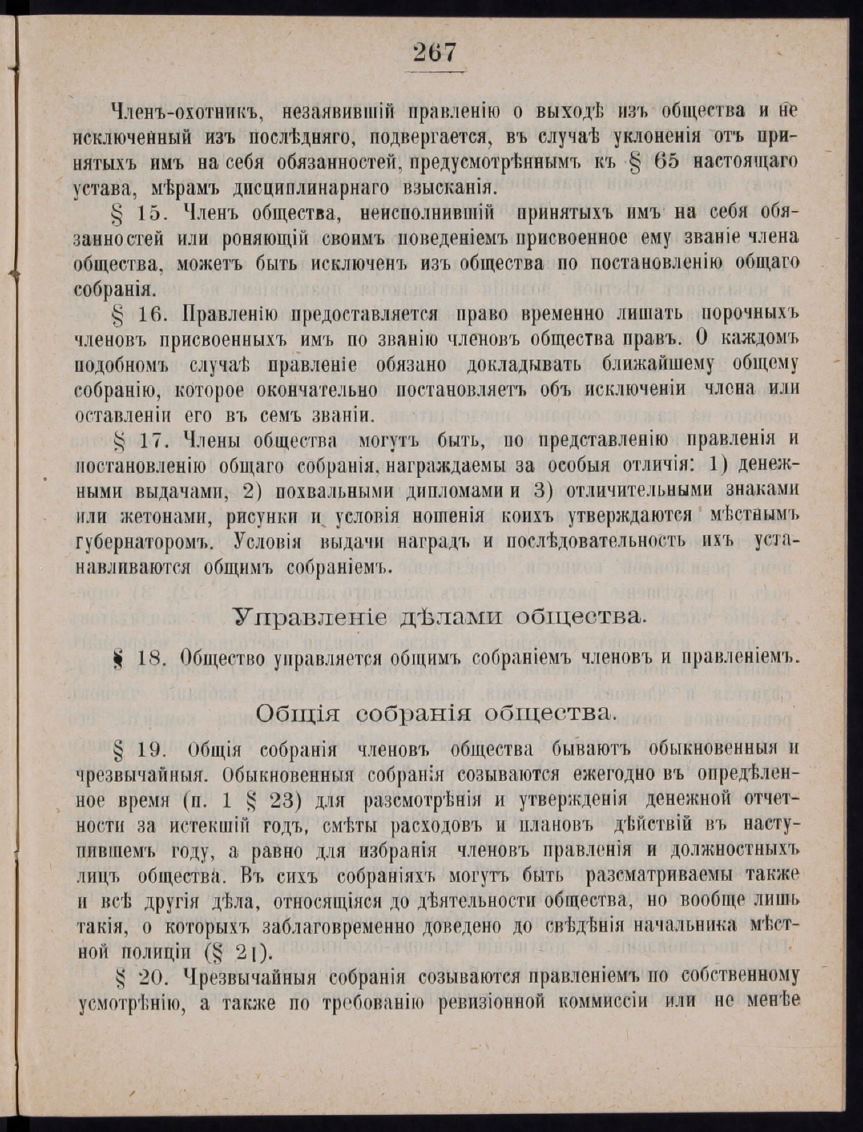 267

Членъ-охотникъ, незаявившій правленію о выходѣ изъ общества и не исключенный изъ послѣдняго, подвергается, въ случаѣ уклоненія отъ принятыхъ имъ на себя обязанностей, предусмотрѣннымъ къ § 65 настоящаго устава, мѣрамъ дисциплинарнаго взысканія.

§ 15. Членъ общества, неисполнившій принятыхъ имъ на себя обязанностей или роняющій своимъ поведеніемъ присвоенное ему званіе члена общества, можетъ быть исключенъ изъ общества по постановленію общаго собранія.

§ 16. Правленію предоставляется право временно лишать порочныхъ членовъ присвоенныхъ имъ по званію членовъ общества правъ. О каждомъ подобномъ случаѣ правленіе обязано докладывать ближайшему общему собранію, которое окончательно постановляетъ объ исключеніи члена или оставленіи его въ семъ званіи.

§ 17. Члены общества могутъ быть, по представленію правленія и постановленію общаго собранія, награждаемы за особыя отличія: 1) денежными выдачами, 2) похвальными дипломами и 3) отличительными знаками или жетонами, рисунки и условія ношенія коихъ утверждаются мѣстнымъ губернаторомъ. Условія выдачи наградъ и послѣдовательность ихъ устанавливаются общимъ собраніемъ.

Управленіе дѣлами общества.

§ 18. Общество управляется общимъ собраніемъ членовъ и правленіемъ.

Общія собранія общества.

§ 19. Общія собранія членовъ общества бываютъ обыкновенныя и чрезвычайныя. Обыкновенныя собранія созываются ежегодно въ опредѣленное время (п. 1 § 23) для разсмотрѣнія и утвержденія денежной отчетности за истекшій годъ, смѣты расходовъ и плановъ дѣйствій въ наступившемъ году, а равно для избранія членовъ правленія и должностныхъ лицъ общества. Въ сихъ собраніяхъ могутъ быть разсматриваемы также и всѣ другія дѣла, относящіяся до дѣятельности общества, но вообще лишь такія, о которыхъ заблаговременно доведено до свѣдѣнія начальника мѣстной полиціи (§ 21).

§ 20. Чрезвычайныя собранія созываются правленіемъ по собственному усмотрѣнію, а также по требованію ревизіонной коммиссіи или не менѣе